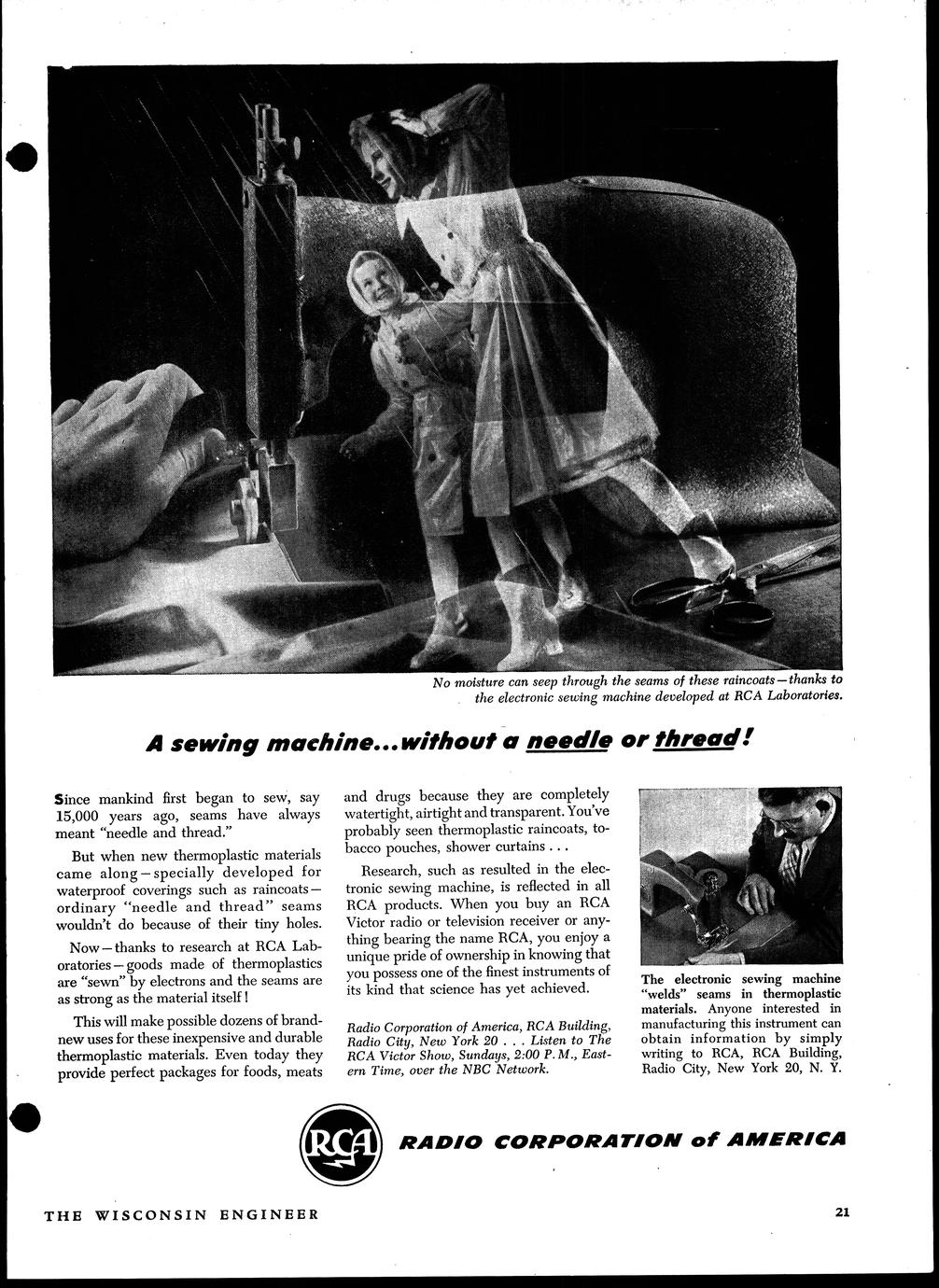 No moisture can seep through the seams of these raincoats—thanks to the electronic sewing machine developed at RCA Laboratories.

A sewing machine...without a needle or thread!

Since mankind first began to sew, say 15,000 years ago, seams have always meant "needle and thread."

But when new thermoplastic materials came along—specially developed for waterproof coverings such as raincoats—ordinary "needle and thread" seams wouldn't do because of their tiny holes.

Now—thanks to research at RCA Laboratories—goods made of thermoplastics are "sewn" by electrons and the seams are as strong as the material itself!

This will make possible dozens of brand-new uses for these inexpensive and durable thermoplastic materials. Even today they provide perfect packages for foods, meats and drugs because they are completely watertight, airtight and transparent. You've probably seen thermoplastic raincoats, tobacco pouches, shower curtains...

Research, such as resulted in the electronic sewing machine, is reflected in all RCA products. When you buy an RCA Victor radio or television receiver or anything bearing the name RCA, you enjoy a unique pride of ownership in knowing that you possess one of the finest instruments of its kind that science has yet achieved.

Radio Corporation of America, RCA Building, Radio City, New York 20 . . . Listen to The RCA Victor Show, Sundays, 2:00 P.M., Eastern Time, over the NBC Network.

The electronic sewing machine "welds" seams in thermoplastic materials. Anyone interested in manufacturing this instrument can obtain information by simply writing to RCA, RCA Building, Radio City, New York 20, N. Y.

RCA

RADIO CORPORATION of AMERICA

THE WISCONSIN ENGINEER

21